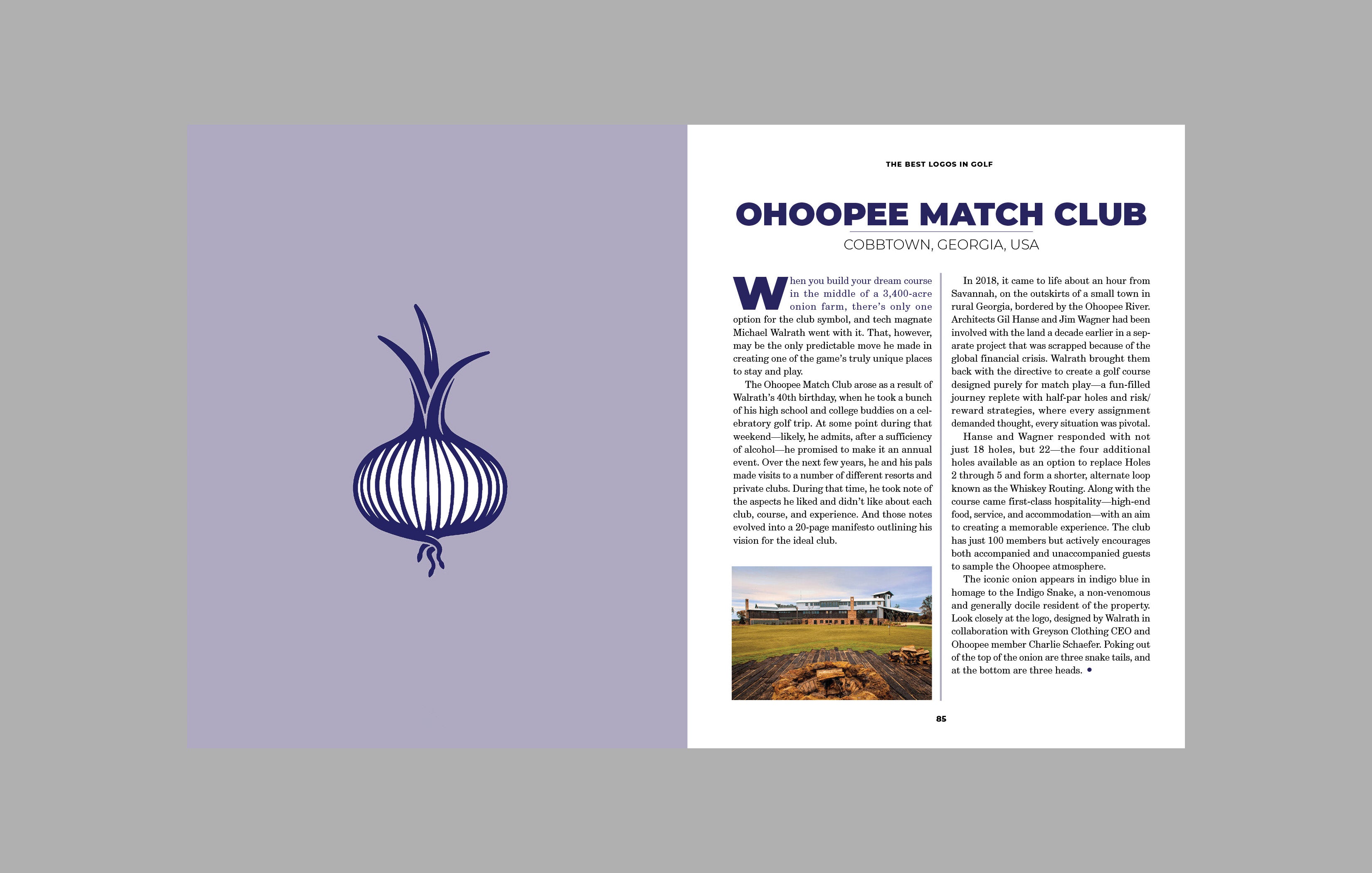 THE BEST LOGOS IN GOLF

OHOOPEE MATCH CLUB

COBBTOWN, GEORGIA, USA

When you build your dream course in the middle of a 3,400-acre onion farm, there's only one option for the club symbol, and tech magnate Michael Walrath went with it. That, however, may be the only predictable move he made in creating one of the game's truly unique places to stay and play.

The Ohoopee Match Club arose as a result of Walrath's 40th birthday, when he took a bunch of his high school and college buddies on a celebratory golf trip. At some point during that weekend—likely, he admits, after a sufficiency of alcohol—he promised to make it an annual event. Over the next few years, he and his pals made visits to a number of different resorts and private clubs. During that time, he took note of the aspects he liked and didn't like about each club, course, and experience. And those notes evolved into a 20-page manifesto outlining his vision for the ideal club.

In 2018, it came to life about an hour from Savannah, on the outskirts of a small town in rural Georgia, bordered by the Ohoopee River. Architects Gil Hanse and Jim Wagner had been involved with the land a decade earlier in a separate project that was scrapped because of the global financial crisis. Walrath brought them back with the directive to create a golf course designed purely for match play—a fun-filled journey replete with half-par holes and risk/reward strategies, where every assignment demanded thought, every situation was pivotal.

Hanse and Wagner responded with not just 18 holes, but 22—the four additional holes available as an option to replace Holes 2 through 5 and form a shorter, alternate loop known as the Whiskey Routing. Along with the course came first-class hospitality—high-end food, service, and accommodation—with an aim to creating a memorable experience. The club has just 100 members but actively encourages both accompanied and unaccompanied guests to sample the Ohoopee atmosphere.

The iconic onion appears in indigo blue in homage to the Indigo Snake, a non-venomous and generally docile resident of the property. Look closely at the logo, designed by Walrath in collaboration with Greyson Clothing CEO and Ohoopee member Charlie Schaefer. Poking out of the top of the onion are three snake tails, and at the bottom are three heads. •

85